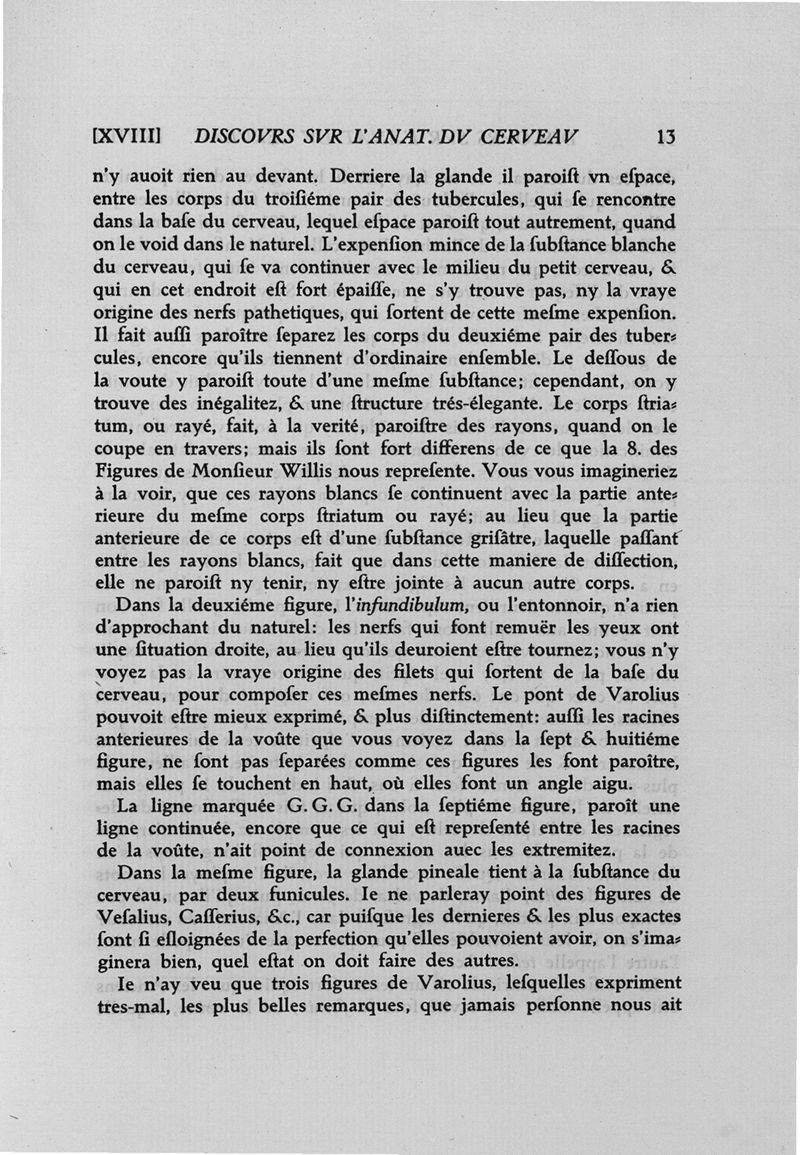 [XVIII] DISCOVRS SVR L'ANAT. DV CERVEAV 13

n'y auoit rien au devant. Derriere la glande il paroiſt vn eſpace, entre les corps du troiſiéme pair des tubercules, qui ſe rencontre dans la baſe du cerveau, lequel eſpace paroiſt tout autrement, quand on le void dans le naturel. L'expenſion mince de la ſubſtance blanche du cerveau, qui ſe va continuer avec le milieu du petit cerveau, & qui en cet endroit eſt fort épaiſſe, ne s'y trouve pas, ny la vraye origine des nerfs pathetiques, qui ſortent de cette meſme expenſion. Il fait auſſi paroître ſeparez les corps du deuxiéme pair des tubercules, encore qu'ils tiennent d'ordinaire enſemble. Le deſſous de la voute y paroiſt toute d'une meſme ſubſtance; cependant, on y trouve des inégalitez, & une ſtructure trés-élegante. Le corps ſtriatum, ou rayé, fait, à la verité, paroiſtre des rayons, quand on le coupe en travers; mais ils ſont fort differens de ce que la 8. des Figures de Monſieur Willis nous repreſente. Vous vous imagineriez à la voir, que ces rayons blancs ſe continuent avec la partie anterieure du meſme corps ſtriatum ou rayé; au lieu que la partie anterieure de ce corps eſt d'une ſubſtance griſâtre, laquelle paſſant entre les rayons blancs, fait que dans cette maniere de diſſection, elle ne paroiſt ny tenir, ny eſtre jointe à aucun autre corps.

Dans la deuxiéme figure, l'infundibulum, ou l'entonnoir, n'a rien d'approchant du naturel: les nerfs qui font remuër les yeux ont une ſituation droite, au lieu qu'ils deuroient eſtre tournez; vous n'y voyez pas la vraye origine des filets qui ſortent de la baſe du cerveau, pour compoſer ces meſmes nerfs. Le pont de Varolius pouvoit eſtre mieux exprimé, & plus diſtinctement: auſſi les racines anterieures de la voûte que vous voyez dans la ſept & huitiéme figure, ne ſont pas ſeparées comme ces figures les font paroître, mais elles ſe touchent en haut, où elles font un angle aigu.

La ligne marquée G. G. G. dans la ſeptiéme figure, paroît une ligne continuée, encore que ce qui eſt repreſenté entre les racines de la voûte, n'ait point de connexion auec les extremitez.

Dans la meſme figure, la glande pineale tient à la ſubſtance du cerveau, par deux funicules. Ie ne parleray point des figures de Veſalius, Caſſerius, &c., car puiſque les dernieres & les plus exactes ſont ſi eſloignées de la perfection qu'elles pouvoient avoir, on s'imaginera bien, quel eſtat on doit faire des autres.

Ie n'ay veu que trois figures de Varolius, leſquelles expriment tres-mal, les plus belles remarques, que jamais perſonne nous ait